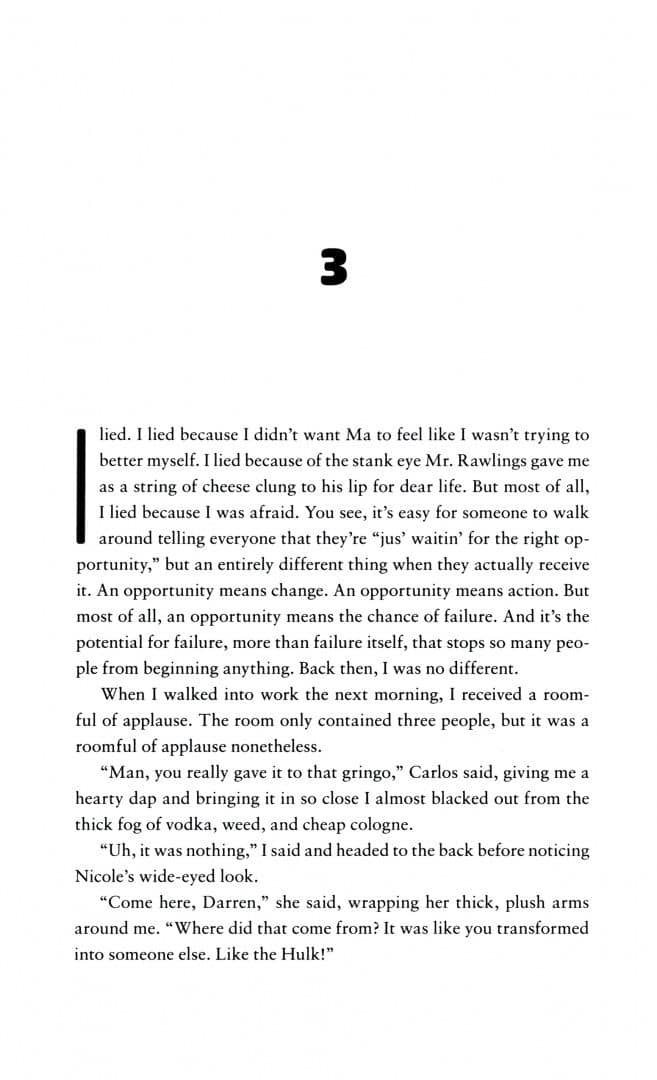 3

I lied. I lied because I didn't want Ma to feel like I wasn't trying to better myself. I lied because of the stank eye Mr. Rawlings gave me as a string of cheese clung to his lip for dear life. But most of all, I lied because I was afraid. You see, it's easy for someone to walk around telling everyone that they're "jus' waitin' for the right opportunity," but an entirely different thing when they actually receive it. An opportunity means change. An opportunity means action. But most of all, an opportunity means the chance of failure. And it's the potential for failure, more than failure itself, that stops so many people from beginning anything. Back then, I was no different.

When I walked into work the next morning, I received a roomful of applause. The room only contained three people, but it was a roomful of applause nonetheless.

"Man, you really gave it to that gringo," Carlos said, giving me a hearty dap and bringing it in so close I almost blacked out from the thick fog of vodka, weed, and cheap cologne.

"Uh, it was nothing," I said and headed to the back before noticing Nicole's wide-eyed look.

"Come here, Darren," she said, wrapping her thick, plush arms around me. "Where did that come from? It was like you transformed into someone else. Like the Hulk!"